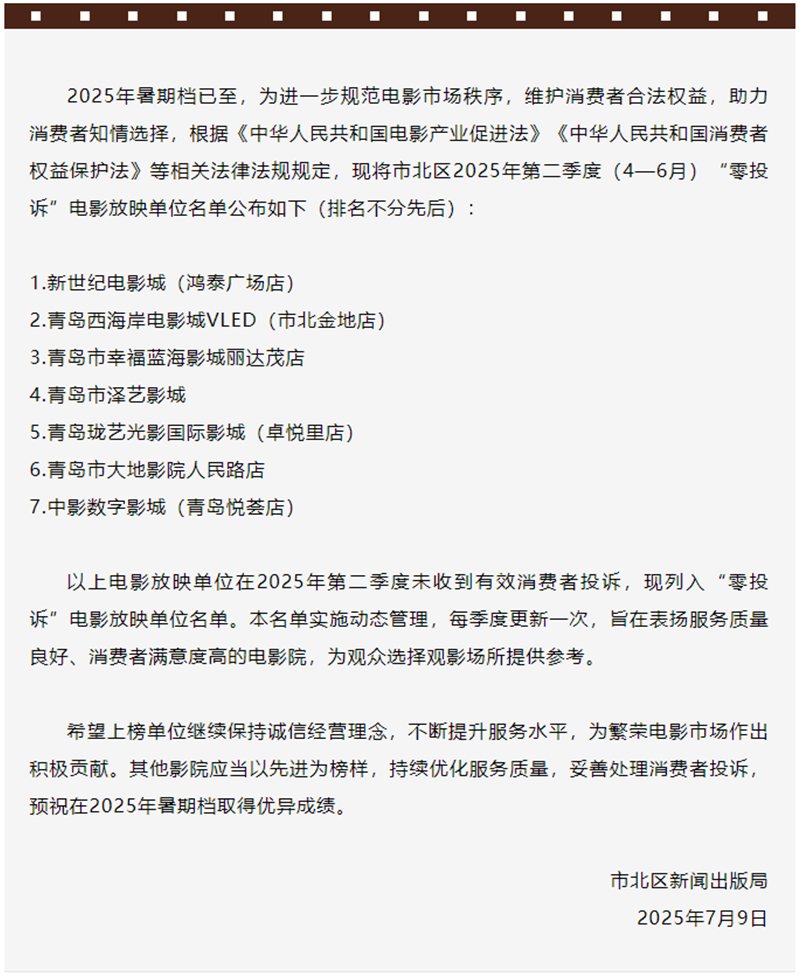 2025年暑期档已至，为进一步规范电影市场秩序，维护消费者合法权益，助力消费者知情选择，根据《中华人民共和国电影产业促进法》《中华人民共和国消费者权益保护法》等相关法律法规规定，现将市北区2025年第二季度（4—6月）“零投诉”电影放映单位名单公布如下（排名不分先后）：

1.新世纪电影城（鸿泰广场店）
2.青岛西海岸电影城VLED（市北金地店）
3.青岛市幸福蓝海影城丽达茂店
4.青岛市泽艺影城
5.青岛珑艺光影国际影城（卓悦里店）
6.青岛市大地影院人民路店
7.中影数字影城（青岛悦荟店）

以上电影放映单位在2025年第二季度未收到有效消费者投诉，现列入“零投诉”电影放映单位名单。本名单实施动态管理，每季度更新一次，旨在表扬服务质量良好、消费者满意度高的电影院，为观众选择观影场所提供参考。

希望上榜单位继续保持诚信经营理念，不断提升服务水平，为繁荣电影市场作出积极贡献。其他影院应当以先进为榜样，持续优化服务质量，妥善处理消费者投诉，预祝在2025年暑期档取得优异成绩。

市北区新闻出版局
2025年7月9日